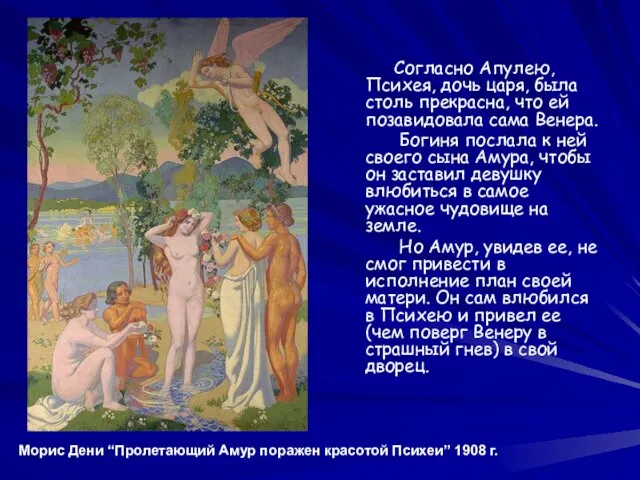 Согласно Апулею, Психея, дочь царя, была столь прекрасна, что ей позавидовала сама Венера.

Богиня послала к ней своего сына Амура, чтобы он заставил девушку влюбиться в самое ужасное чудовище на земле.

Но Амур, увидев ее, не смог привести в исполнение план своей матери. Он сам влюбился в Психею и привел ее (чем поверг Венеру в страшный гнев) в свой дворец.

Морис Дени “Пролетающий Амур поражен красотой Психеи” 1908 г.